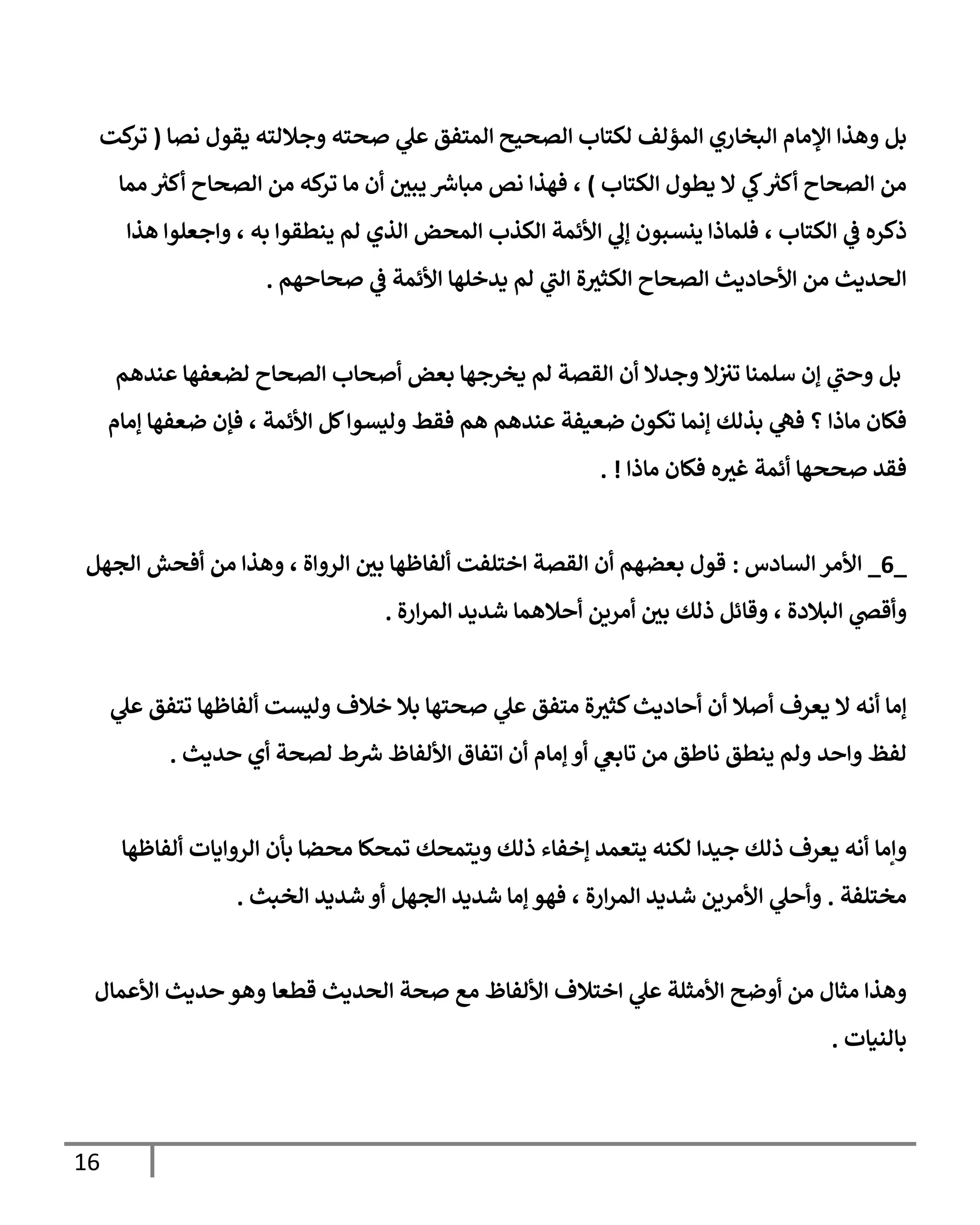 بل وهذا الإمام البخاري المؤلف لكتاب الصحيح المتفق علي صحته وجلالته يقول نصا ( تركت من الصحاح أكثر كي لا يطول الكتاب ) ، فهذا نص مباشر يبين أن ما تركه من الصحاح أكثر مما ذكره في الكتاب ، فلماذا ينسبون إلي الأئمة الكذب المحض الذي لم ينطقوا به ، واجعلوا هذا الحديث من الأحاديث الصحاح الكثيرة التي لم يدخلها الأئمة في صحاحهم .

بل وحتي إن سلمنا تنزلا وجدلا أن القصة لم يخرجها بعض أصحاب الصحاح لضعفها عندهم فكان ماذا ؟ فهي بذلك إنما تكون ضعيفة عندهم هم فقط وليسوا كل الأئمة ، فإن ضعفها إمام فقد صححها أئمة غيره فكان ماذا ! .

_6_ الأمر السادس : قول بعضهم أن القصة اختلفت ألفاظها بين الرواة ، وهذا من أفحش الجهل وأقصي البلادة ، وقائل ذلك بين أمرين أحلاهما شديد المرارة .

إما أنه لا يعرف أصلا أن أحاديث كثيرة متفق علي صحتها بلا خلاف وليست ألفاظها تتفق علي لفظ واحد ولم ينطق ناطق من تابعي أو إمام أن اتفاق الألفاظ شرط لصحة أي حديث .

وإما أنه يعرف ذلك جيدا لكنه يتعمد إخفاء ذلك ويتمحك تمحكا محضا بأن الروايات ألفاظها مختلفة . وأحلي الأمرين شديد المرارة ، فهو إما شديد الجهل أو شديد الخبث .

وهذا مثال من أوضح الأمثلة علي اختلاف الألفاظ مع صحة الحديث قطعا وهو حديث الأعمال بالنيات .

16